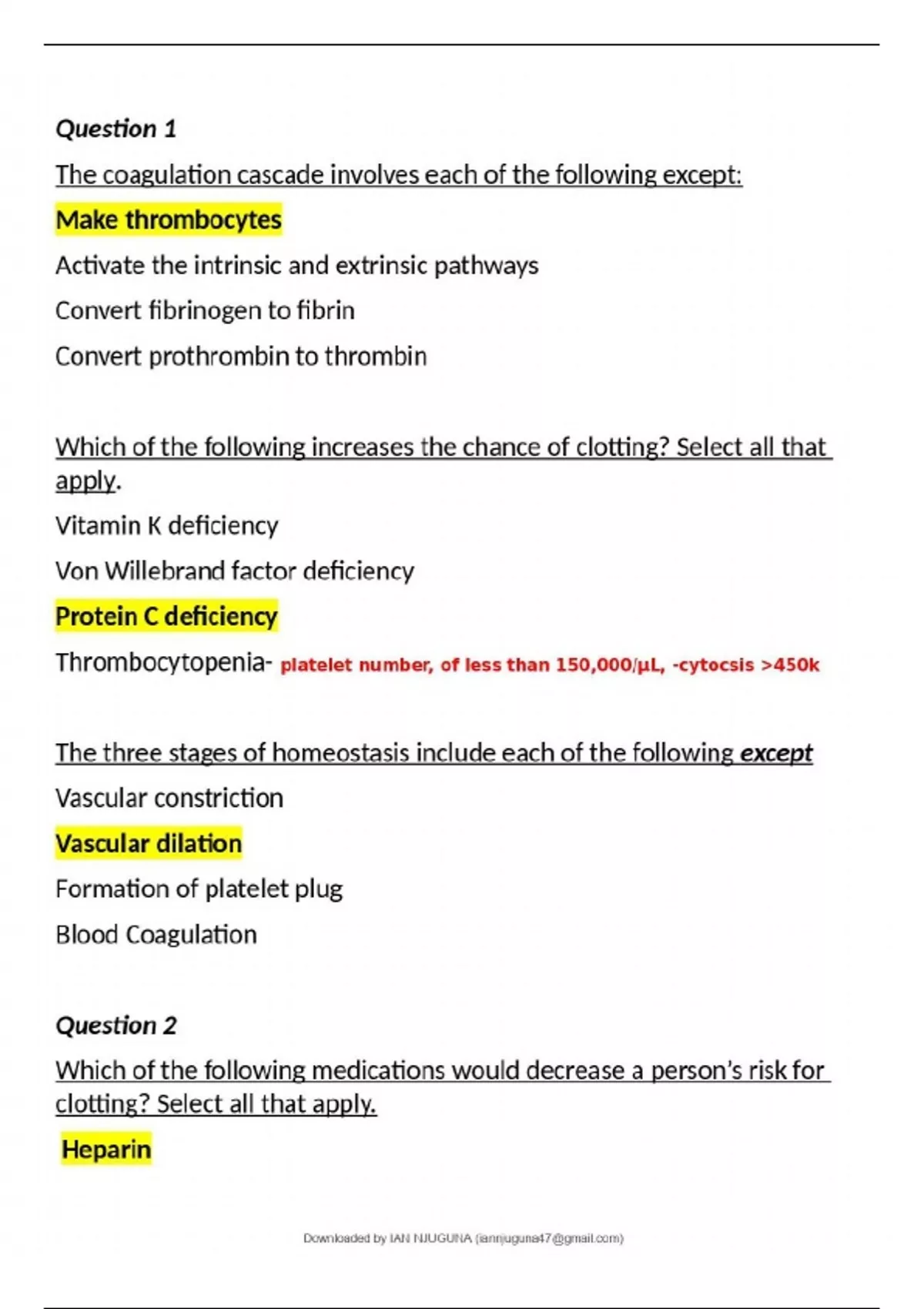 Question 1

The coagulation cascade involves each of the following except:

Make thrombocytes

Activate the intrinsic and extrinsic pathways

Convert fibrinogen to fibrin

Convert prothrombin to thrombin

Which of the following increases the chance of clotting? Select all that apply.

Vitamin K deficiency

Von Willebrand factor deficiency

Protein C deficiency

Thrombocytopenia- platelet number, of less than 150,000/μL, -cytocsis >450k

The three stages of homeostasis include each of the following except

Vascular constriction

Vascular dilation

Formation of platelet plug

Blood Coagulation

Question 2

Which of the following medications would decrease a person's risk for clotting? Select all that apply.

Heparin

Downloaded by IAN NJUGUNA (iannjuguna47@gmail.com)